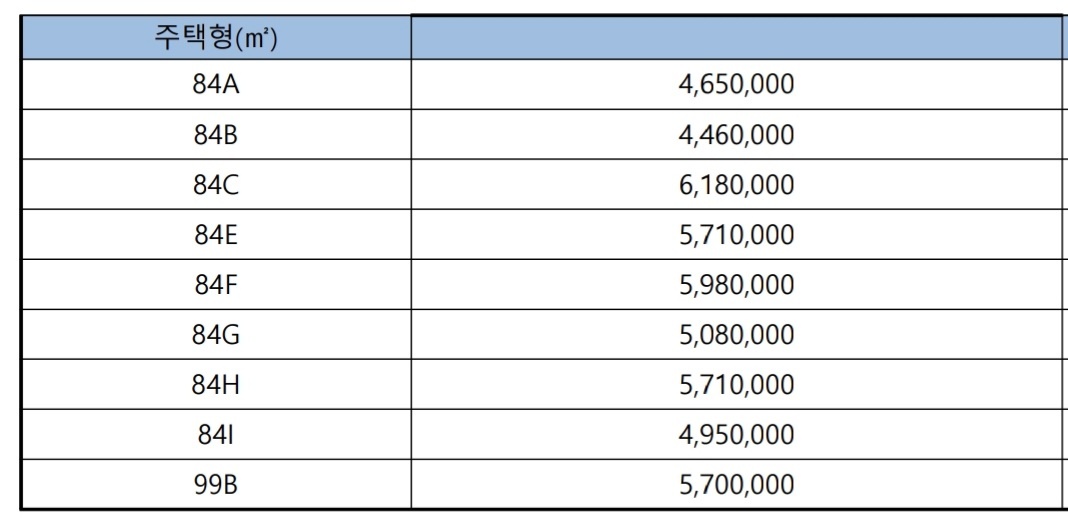 | 주택형(㎡) | |
|---|---|
| 84A | 4,650,000 |
| 84B | 4,460,000 |
| 84C | 6,180,000 |
| 84E | 5,710,000 |
| 84F | 5,980,000 |
| 84G | 5,080,000 |
| 84H | 5,710,000 |
| 84I | 4,950,000 |
| 99B | 5,700,000 |